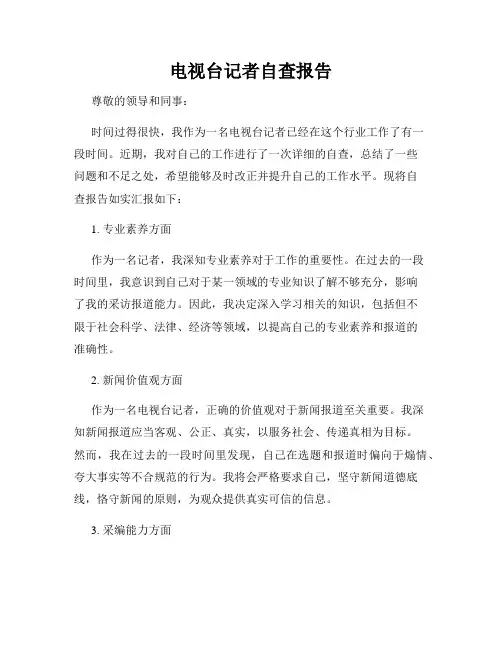 电视台记者自查报告

尊敬的领导和同事：

时间过得很快，我作为一名电视台记者已经在这个行业工作了有一段时间。近期，我对自己的工作进行了一次详细的自查，总结了一些问题和不足之处，希望能够及时改正并提升自己的工作水平。现将自查报告如实汇报如下：

1. 专业素养方面

作为一名记者，我深知专业素养对于工作的重要性。在过去的一段时间里，我意识到自己对于某一领域的专业知识了解不够充分，影响了我的采访报道能力。因此，我决定深入学习相关的知识，包括但不限于社会科学、法律、经济等领域，以提高自己的专业素养和报道的准确性。

2. 新闻价值观方面

作为一名电视台记者，正确的价值观对于新闻报道至关重要。我深知新闻报道应当客观、公正、真实，以服务社会、传递真相为目标。然而，我在过去的一段时间里发现，自己在选题和报道时偏向于煽情、夸大事实等不合规范的行为。我将会严格要求自己，坚守新闻道德底线，恪守新闻的原则，为观众提供真实可信的信息。

3. 采编能力方面